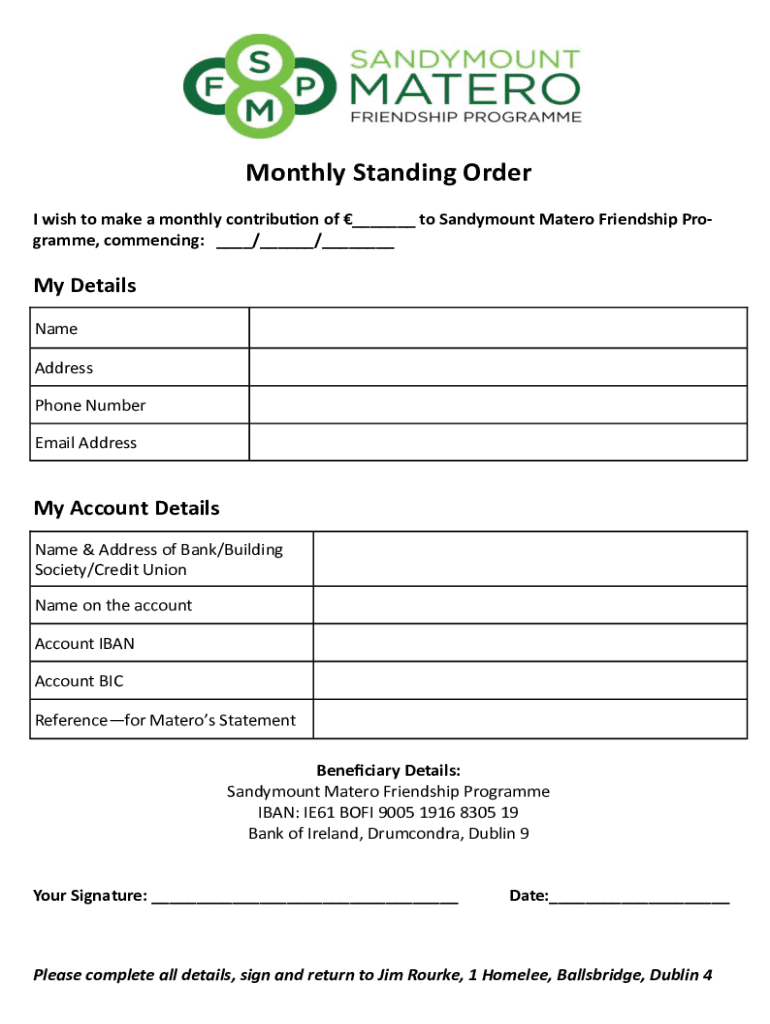 S
F P
M
SANDYMOUNT
MATERO
FRIENDSHIP PROGRAMME

Monthly Standing Order

I wish to make a monthly contribution of €_______ to Sandymount Matero Friendship Programme, commencing: ____/______/________

My Details

| Name | |
|---|---|
| Address | |
| Phone Number | |
| Email Address | |

My Account Details

| Name & Address of Bank/Building Society/Credit Union | |
|---|---|
| Name on the account | |
| Account IBAN | |
| Account BIC | |
| Reference—for Matero's Statement | |

Beneficiary Details:
Sandymount Matero Friendship Programme
IBAN: IE61 BOFI 9005 1916 8305 19
Bank of Ireland, Drumcondra, Dublin 9

Your Signature: ___________________________________ Date:_____________________

Please complete all details, sign and return to Jim Rourke, 1 Homelee, Ballsbridge, Dublin 4